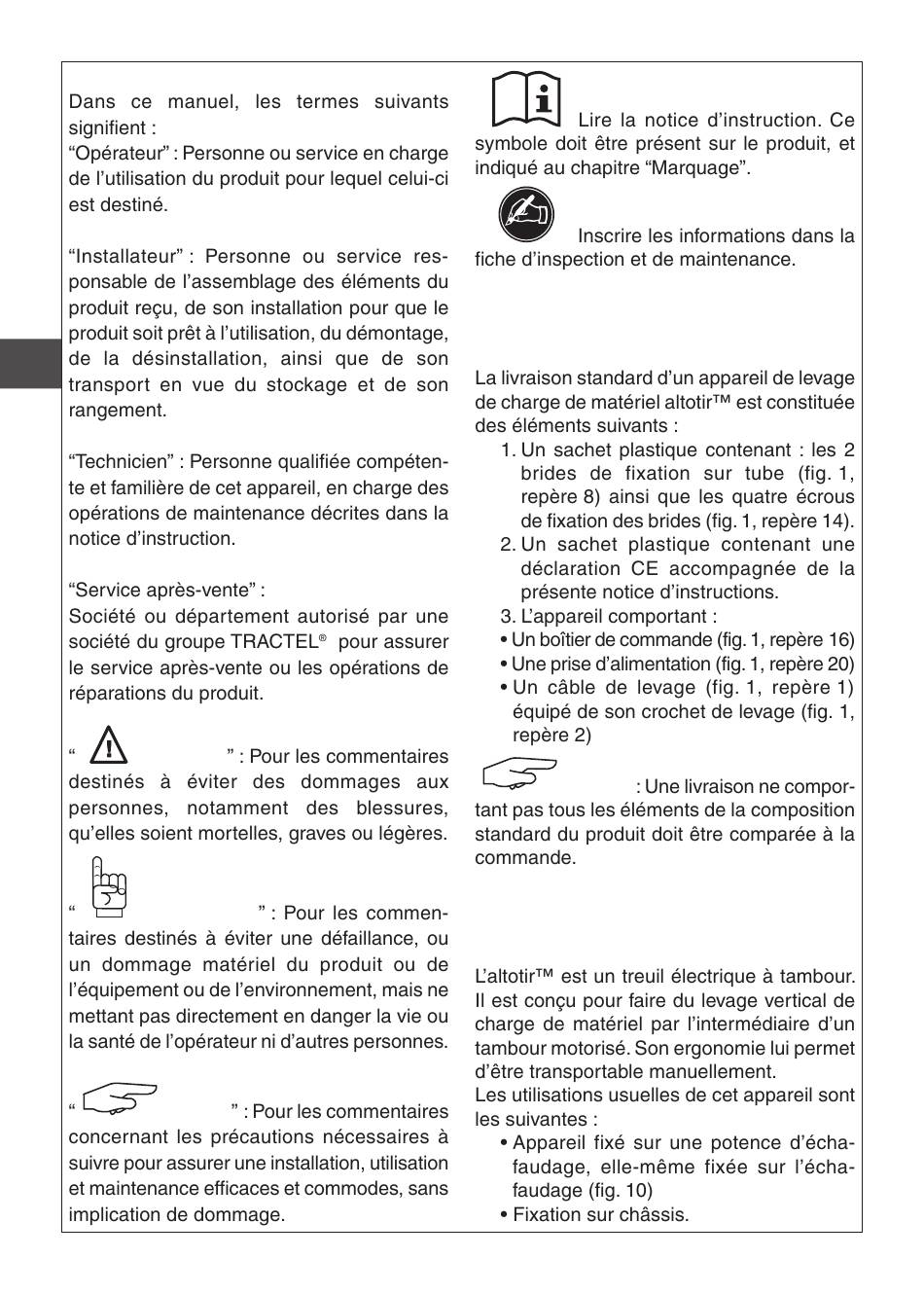 Dans ce manuel, les termes suivants signifient :
“Opérateur” : Personne ou service en charge de l’utilisation du produit pour lequel celui-ci est destiné.

“Installateur” : Personne ou service responsable de l’assemblage des éléments du produit reçu, de son installation pour que le produit soit prêt à l’utilisation, du démontage, de la désinstallation, ainsi que de son transport en vue du stockage et de son rangement.

“Technicien” : Personne qualifiée compétente et familière de cet appareil, en charge des opérations de maintenance décrites dans la notice d’instruction.

“Service après-vente” :
Société ou département autorisé par une société du groupe TRACTEL® pour assurer le service après-vente ou les opérations de réparations du produit.

“ ” : Pour les commentaires destinés à éviter des dommages aux personnes, notamment des blessures, qu’elles soient mortelles, graves ou légères.

“ ” : Pour les commentaires destinés à éviter une défaillance, ou un dommage matériel du produit ou de l’équipement ou de l’environnement, mais ne mettant pas directement en danger la vie ou la santé de l’opérateur ni d’autres personnes.

“ ” : Pour les commentaires concernant les précautions nécessaires à suivre pour assurer une installation, utilisation et maintenance efficaces et commodes, sans implication de dommage.

Lire la notice d’instruction. Ce symbole doit être présent sur le produit, et indiqué au chapitre “Marquage”.

Inscrire les informations dans la fiche d’inspection et de maintenance.

La livraison standard d’un appareil de levage de charge de matériel altotir™ est constituée des éléments suivants :
1. Un sachet plastique contenant : les 2 brides de fixation sur tube (fig. 1, repère 8) ainsi que les quatre écrous de fixation des brides (fig. 1, repère 14).
2. Un sachet plastique contenant une déclaration CE accompagnée de la présente notice d’instructions.
3. L’appareil comportant :
• Un boîtier de commande (fig. 1, repère 16)
• Une prise d’alimentation (fig. 1, repère 20)
• Un câble de levage (fig. 1, repère 1) équipé de son crochet de levage (fig. 1, repère 2)

: Une livraison ne comportant pas tous les éléments de la composition standard du produit doit être comparée à la commande.

L’altotir™ est un treuil électrique à tambour. Il est conçu pour faire du levage vertical de charge de matériel par l’intermédiaire d’un tambour motorisé. Son ergonomie lui permet d’être transportable manuellement.
Les utilisations usuelles de cet appareil sont les suivantes :
• Appareil fixé sur une potence d’échafaudage, elle-même fixée sur l’échafaudage (fig. 10)
• Fixation sur châssis.